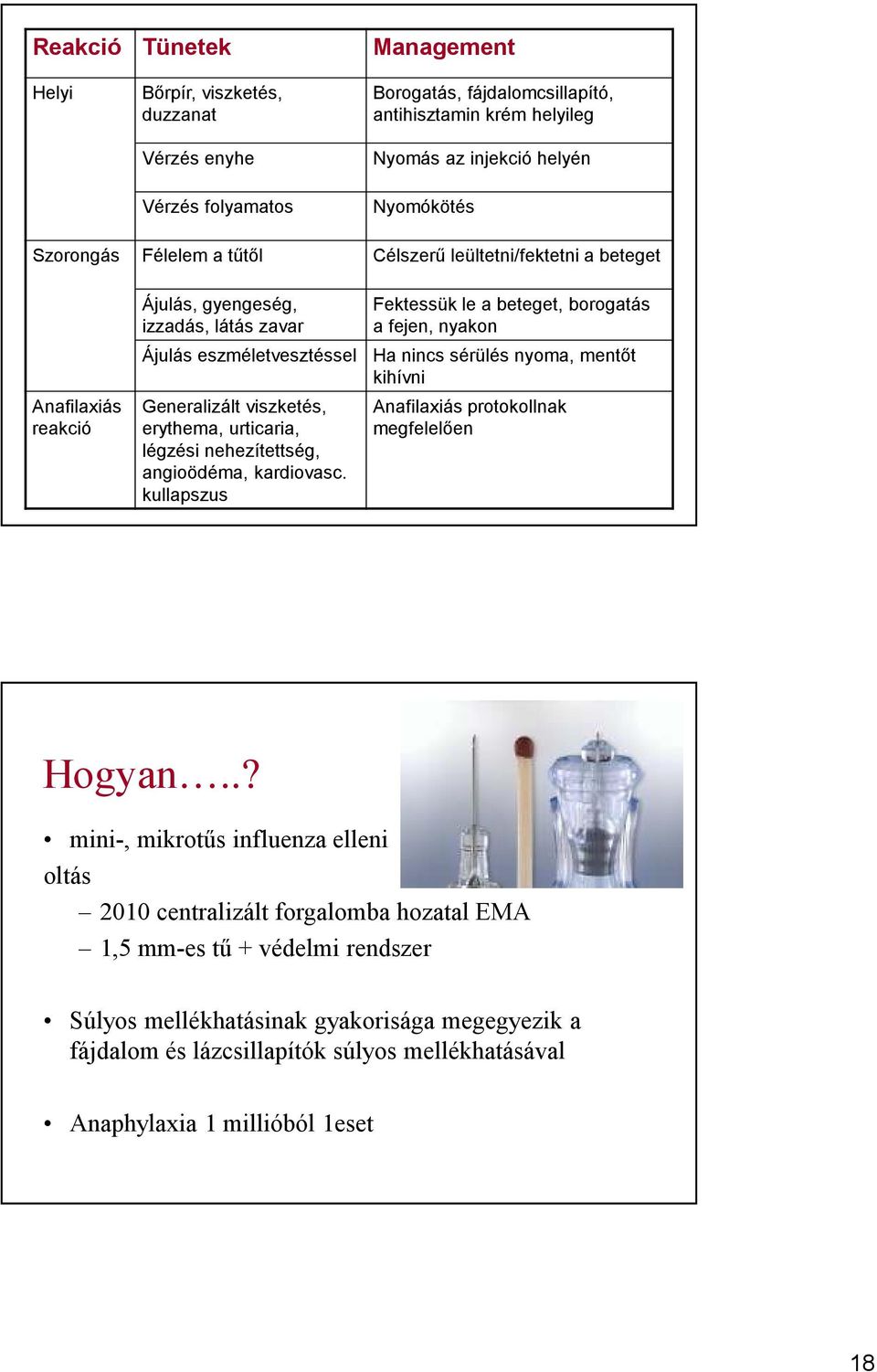 | Reakció | Tünetek | Management |
|---|---|---|
| Helyi | Bőrpír, viszketés, duzzanat | Borogatás, fájdalomcsillapító, antihisztamin krém helyileg |
| | Vérzés enyhe | Nyomás az injekció helyén |
| | Vérzés folyamatos | Nyomókötés |
| Szorongás | Félelem a tűtől | Célszerű leültetni/fektetni a beteget |
| | Ájulás, gyengeség, izzadás, látás zavar | Fektessük le a beteget, borogatás a fejen, nyakon |
| | Ájulás eszméletvesztéssel | Ha nincs sérülés nyoma, mentőt kihívni |
| Anafilaxiás reakció | Generalizált viszketés, erythema, urticaria, légzési nehezítettség, angioödéma, kardiovasc. kullapszus | Anafilaxiás protokollnak megfelelően |

Hogyan…..?

• mini-, mikrotűs influenza elleni oltás
– 2010 centralizált forgalomba hozatal EMA
– 1,5 mm-es tű + védelmi rendszer

• Súlyos mellékhatásinak gyakorisága megegyezik a fájdalom és lázcsillapítók súlyos mellékhatásával

• Anaphylaxia 1 millióból 1eset

18